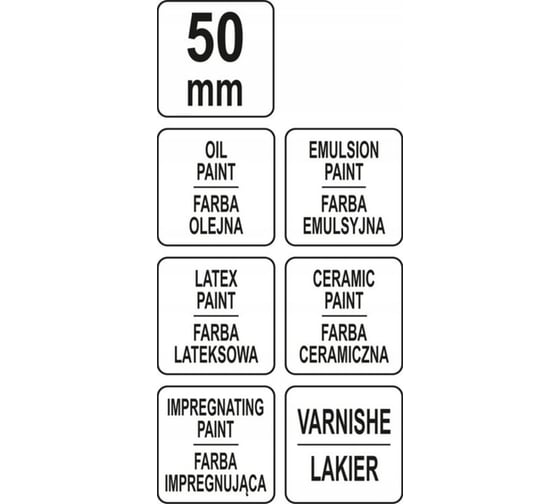 50
mm

OIL
PAINT
FARBA
OLEJNA

EMULSION
PAINT
FARBA
EMULSYJNA

LATEX
PAINT
FARBA
LATEKSOWA

CERAMIC
PAINT
FARBA
CERAMICZNA

IMPREGNATING
PAINT
FARBA
IMPREGNUJĄCA

VARNISHE
LAKIER